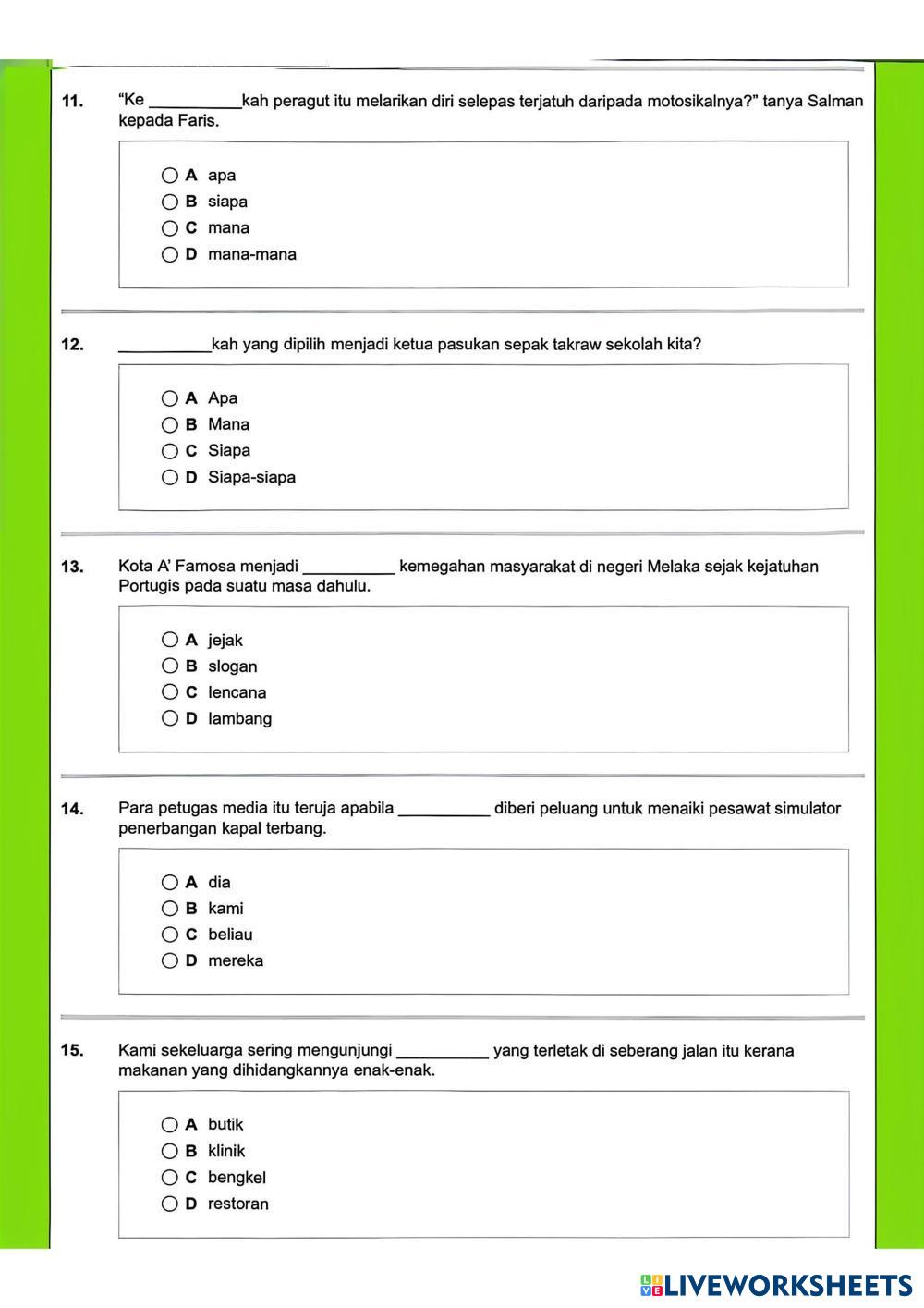 11. "Ke __________kah peragut itu melarikan diri selepas terjatuh daripada motosikalnya?" tanya Salman kepada Faris.

A apa
B siapa
C mana
D mana-mana

12. __________kah yang dipilih menjadi ketua pasukan sepak takraw sekolah kita?

A Apa
B Mana
C Siapa
D Siapa-siapa

13. Kota A' Famosa menjadi __________ kemegahan masyarakat di negeri Melaka sejak kejatuhan Portugis pada suatu masa dahulu.

A jejak
B slogan
C lencana
D lambang

14. Para petugas media itu teruja apabila __________ diberi peluang untuk menaiki pesawat simulator penerbangan kapal terbang.

A dia
B kami
C beliau
D mereka

15. Kami sekeluarga sering mengunjungi __________ yang terletak di seberang jalan itu kerana makanan yang dihidangkannya enak-enak.

A butik
B klinik
C bengkel
D restoran

LIVEWORKSHEETS